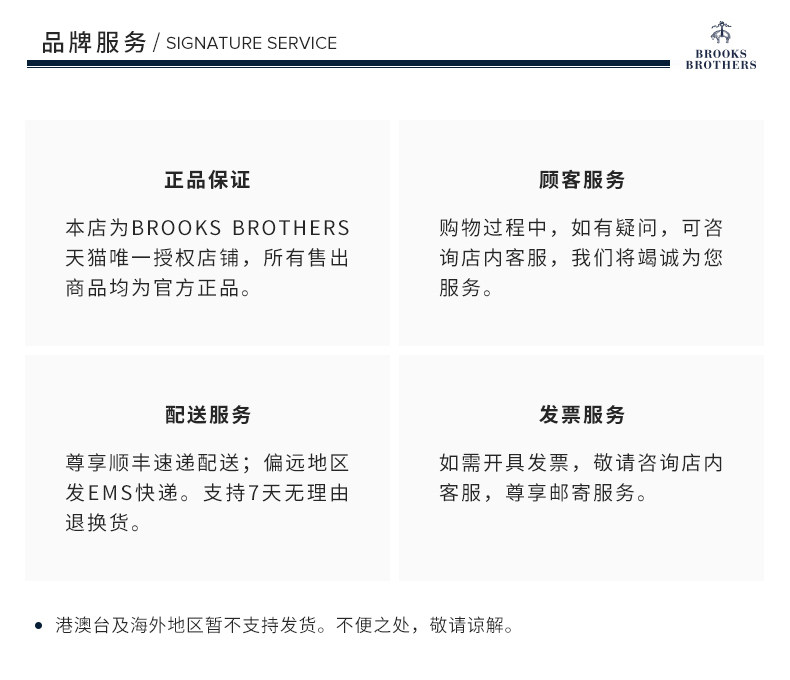 品牌服务 / SIGNATURE SERVICE

BROOKS BROTHERS

正品保证

本店为BROOKS BROTHERS天猫唯一授权店铺，所有售出商品均为官方正品。

顾客服务

购物过程中，如有疑问，可咨询店内客服，我们将竭诚为您服务。

配送服务

尊享顺丰速递配送；偏远地区发EMS快递。支持7天无理由退换货。

发票服务

如需开具发票，敬请咨询店内客服，尊享邮寄服务。

• 港澳台及海外地区暂不支持发货。不便之处，敬请谅解。